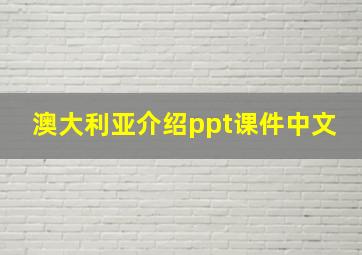 澳大利亚介绍ppt课件中文